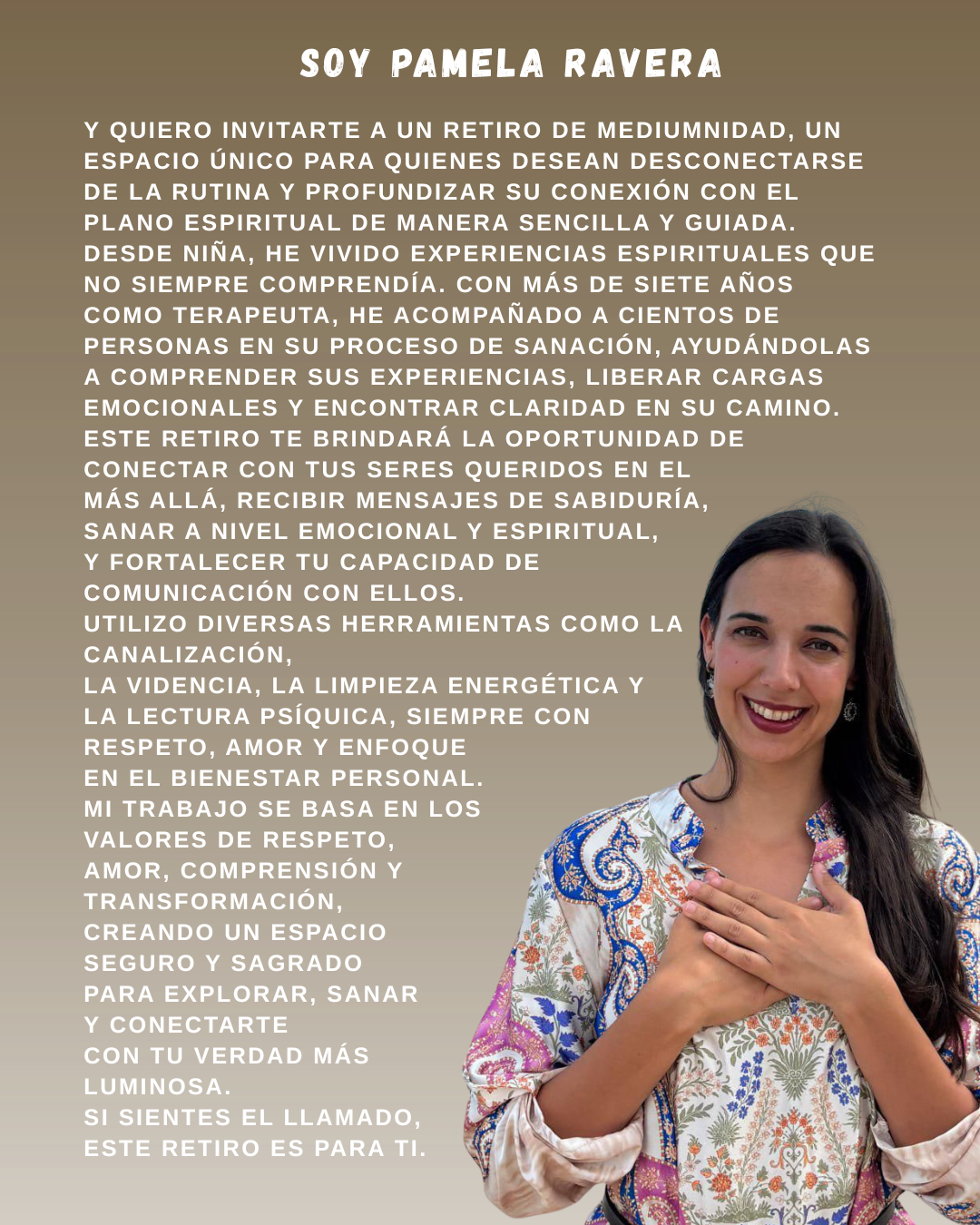 SOY PAMELA RAVERA

Y QUIERO INVITARTE A UN RETIRO DE MEDIUMNIDAD, UN ESPACIO ÚNICO PARA QUIENES DESEAN DESCONECTARSE DE LA RUTINA Y PROFUNDIZAR SU CONEXIÓN CON EL PLANO ESPIRITUAL DE MANERA SENCILLA Y GUIADA. DESDE NIÑA, HE VIVIDO EXPERIENCIAS ESPIRITUALES QUE NO SIEMPRE COMPRENDÍA. CON MÁS DE SIETE AÑOS COMO TERAPEUTA, HE ACOMPAÑADO A CIENTOS DE PERSONAS EN SU PROCESO DE SANACIÓN, AYUDÁNDOLAS A COMPRENDER SUS EXPERIENCIAS, LIBERAR CARGAS EMOCIONALES Y ENCONTRAR CLARIDAD EN SU CAMINO. ESTE RETIRO TE BRINDARÁ LA OPORTUNIDAD DE CONECTAR CON TUS SERES QUERIDOS EN EL MÁS ALLÁ, RECIBIR MENSAJES DE SABIDURÍA, SANAR A NIVEL EMOCIONAL Y ESPIRITUAL, Y FORTALECER TU CAPACIDAD DE COMUNICACIÓN CON ELLOS.
UTILIZO DIVERSAS HERRAMIENTAS COMO LA CANALIZACIÓN,
LA VIDENCIA, LA LIMPIEZA ENERGÉTICA Y LA LECTURA PSÍQUICA, SIEMPRE CON RESPETO, AMOR Y ENFOQUE EN EL BIENESTAR PERSONAL.
MI TRABAJO SE BASA EN LOS VALORES DE RESPETO, AMOR, COMPRENSIÓN Y TRANSFORMACIÓN, CREANDO UN ESPACIO SEGURO Y SAGRADO PARA EXPLORAR, SANAR Y CONECTARTE CON TU VERDAD MÁS LUMINOSA.
SI SIENTES EL LLAMADO, ESTE RETIRO ES PARA TI.